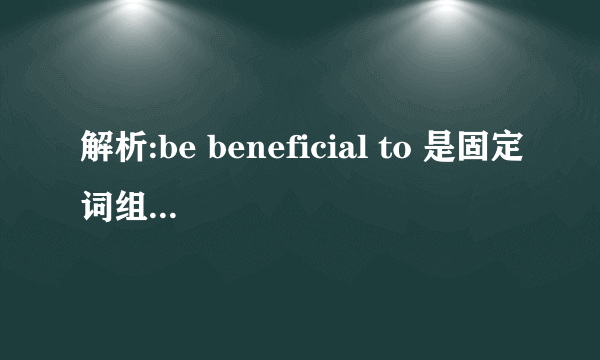 解析:be beneficial to 是固定词组...